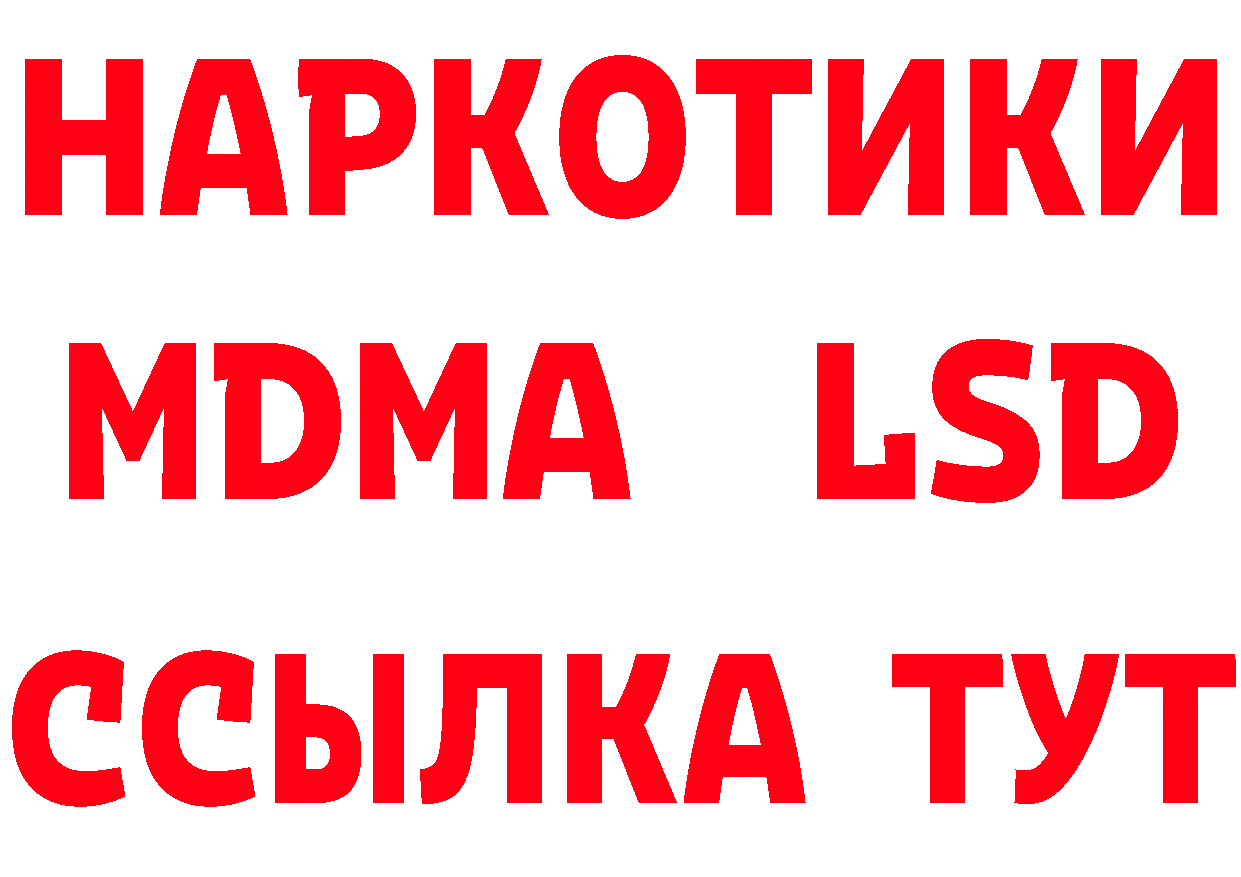 НАРКОТИКИ
MDMA LSD
ССЫЛКА ТУТ